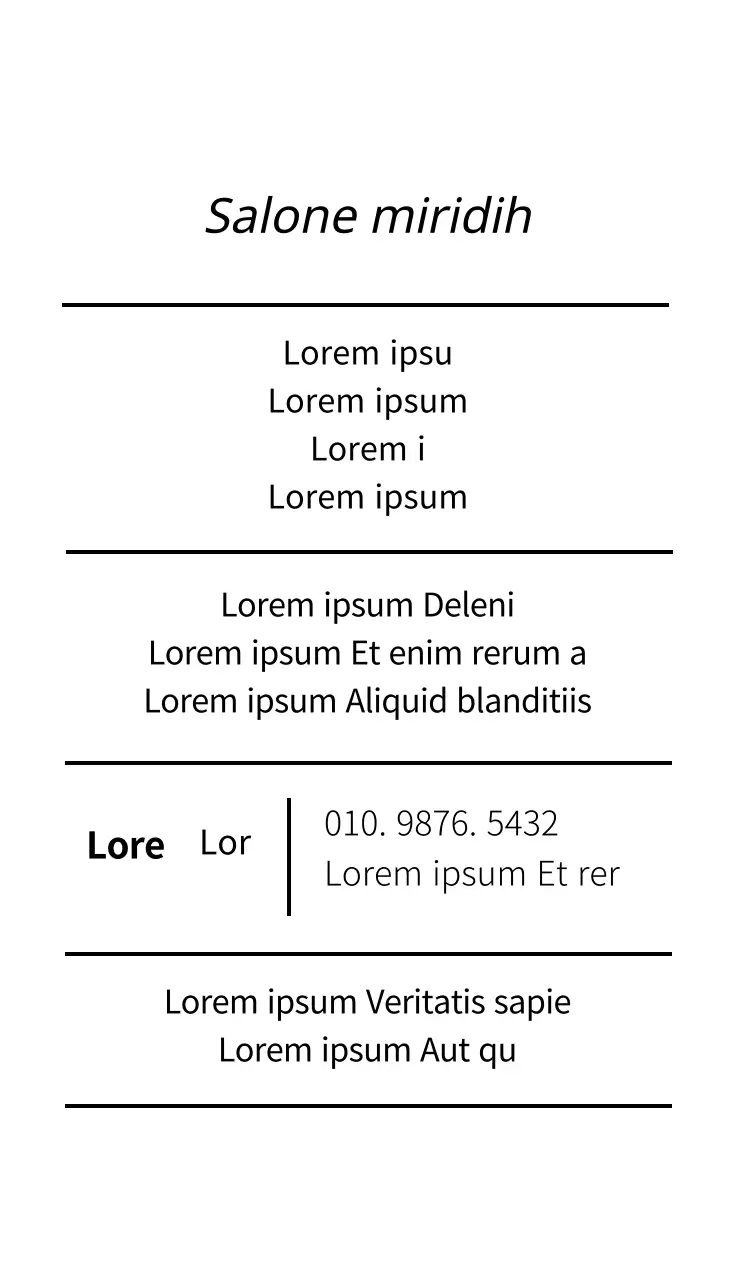 Salone miridih

Lorem ipsu
Lorem ipsum
Lorem i
Lorem ipsum

Lorem ipsum Deleni
Lorem ipsum Et enim rerum a
Lorem ipsum Aliquid blanditiis

Lore Lor

010. 9876. 5432
Lorem ipsum Et rer

Lorem ipsum Veritatis sapie
Lorem ipsum Aut qu